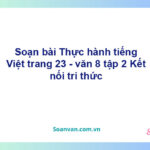 Soạn bài Thực hành tiếng Việt trang 23 - văn 8 tập 2 Kết nối tri thức

Soanvan.com.vn